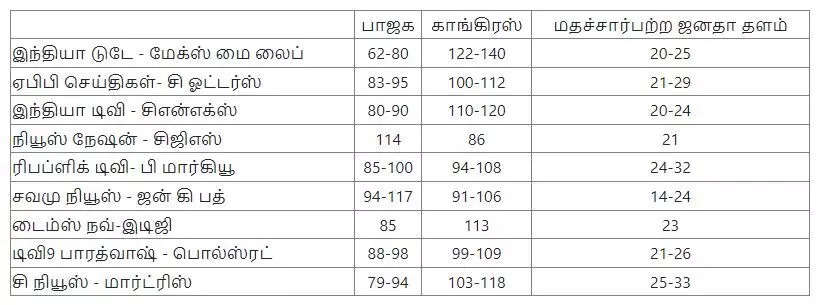 |  | பாஜக | காங்கிரஸ் | மதச்சார்பற்ற ஜனதா தளம் |
|---|---|---|---|
| இந்தியா டுடே - மேக்ஸ் மை லைப் | 62-80 | 122-140 | 20-25 |
| ஏபிபி செய்திகள்- சி ஓட்டர்ஸ் | 83-95 | 100-112 | 21-29 |
| இந்தியா டிவி - சிஎன்எக்ஸ் | 80-90 | 110-120 | 20-24 |
| நியூஸ் நேஷன் - சிஜிஎஸ் | 114 | 86 | 21 |
| ரிபப்ளிக் டிவி- பி மார்கியூ | 85-100 | 94-108 | 24-32 |
| சவமு நியூஸ் - ஜன் கி பத் | 94-117 | 91-106 | 14-24 |
| டைம்ஸ் நவ்-இடிஜி | 85 | 113 | 23 |
| டிவி9 பாரத்வாஷ் - பொல்ஸ்ரட் | 88-98 | 99-109 | 21-26 |
| சி நியூஸ் - மார்ட்ரிஸ் | 79-94 | 103-118 | 25-33 |